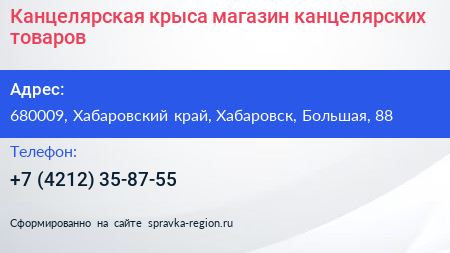 Канцелярская крыса магазин канцелярских товаров

Адрес:

680009, Хабаровский край, Хабаровск, Большая, 88

Телефон:

+7 (4212) 35-87-55

Сформированно на сайте spravka-region.ru